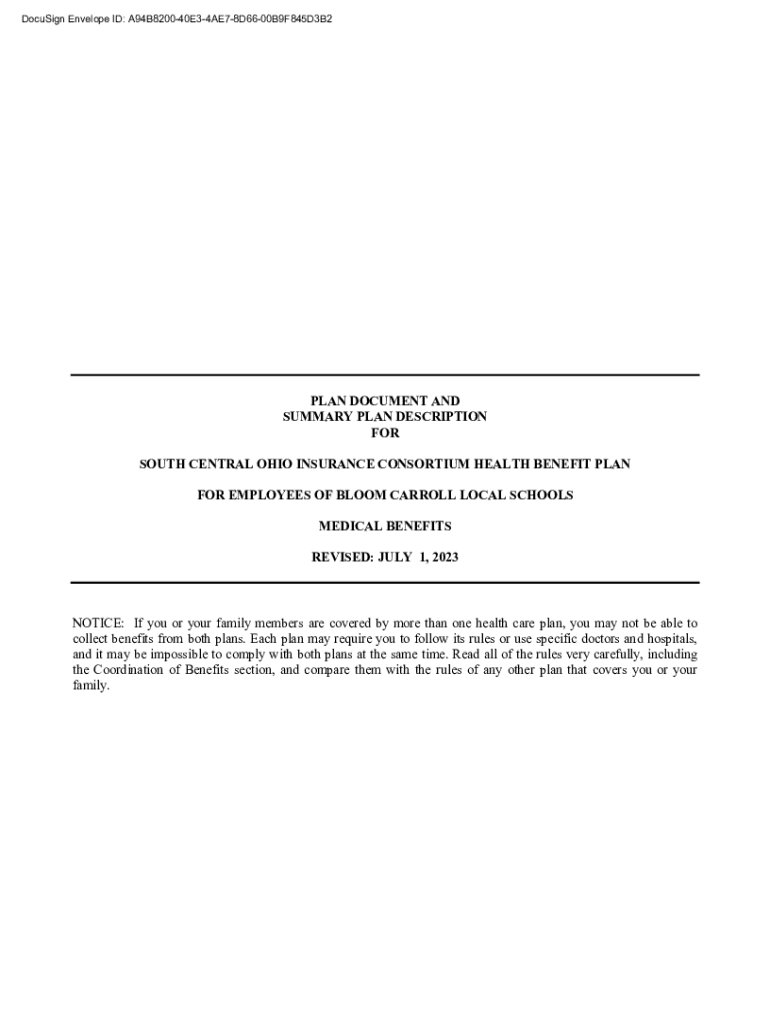 DocuSign Envelope ID: A94B8200-40E3-4AE7-8D66-00B9F845D3B2

PLAN DOCUMENT AND
SUMMARY PLAN DESCRIPTION
FOR

SOUTH CENTRAL OHIO INSURANCE CONSORTIUM HEALTH BENEFIT PLAN

FOR EMPLOYEES OF BLOOM CARROLL LOCAL SCHOOLS

MEDICAL BENEFITS

REVISED: JULY 1, 2023

NOTICE: If you or your family members are covered by more than one health care plan, you may not be able to collect benefits from both plans. Each plan may require you to follow its rules or use specific doctors and hospitals, and it may be impossible to comply with both plans at the same time. Read all of the rules very carefully, including the Coordination of Benefits section, and compare them with the rules of any other plan that covers you or your family.